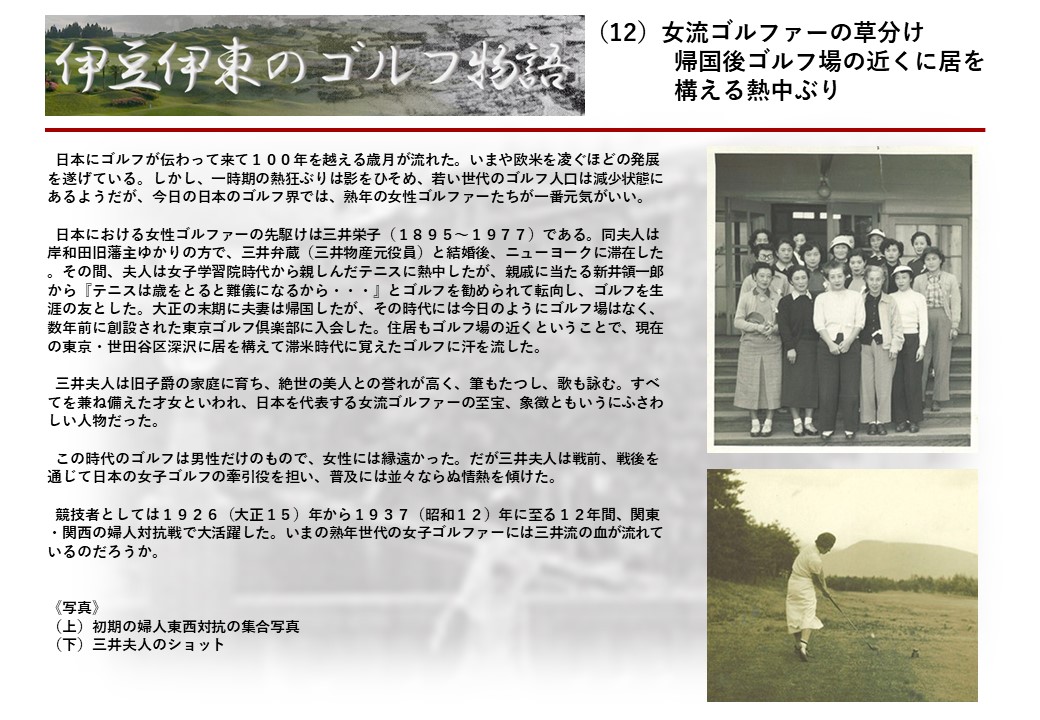 伊豆伊東のゴルフ物語

（12）女流ゴルファーの草分け
帰国後ゴルフ場の近くに居を構える熱中ぶり

日本にゴルフが伝わって来て１００年を越える歳月が流れた。いまや欧米を凌ぐほどの発展を遂げている。しかし、一時期の熱狂ぶりは影をひそめ、若い世代のゴルフ人口は減少状態にあるようだが、今日の日本のゴルフ界では、熟年の女性ゴルファーたちが一番元気がいい。

日本における女性ゴルファーの先駆けは三井栄子（１８９５～１９７７）である。同夫人は岸和田旧藩主ゆかりの方で、三井弁蔵（三井物産元役員）と結婚後、ニューヨークに滞在した。その間、夫人は女子学習院時代から親しんだテニスに熱中したが、親戚に当たる新井領一郎から『テニスは歳をとると難儀になるから・・・』とゴルフを勧められて転向し、ゴルフを生涯の友とした。大正の末期に夫妻は帰国したが、その時代には今日のようにゴルフ場はなく、数年前に創設された東京ゴルフ倶楽部に入会した。住居もゴルフ場の近くということで、現在の東京・世田谷区深沢に居を構えて滞米時代に覚えたゴルフに汗を流した。

三井夫人は旧子爵の家庭に育ち、絶世の美人との誉れが高く、筆もたつし、歌も詠む。すべてを兼ね備えた才女といわれ、日本を代表する女流ゴルファーの至宝、象徴ともいうにふさわしい人物だった。

この時代のゴルフは男性だけのもので、女性には縁遠かった。だが三井夫人は戦前、戦後を通じて日本の女子ゴルフの牽引役を担い、普及には並々ならぬ情熱を傾けた。

競技者としては１９２６（大正１５）年から１９３７（昭和１２）年に至る１２年間、関東・関西の婦人対抗戦で大活躍した。いまの熟年世代の女子ゴルファーには三井流の血が流れているのだろうか。

《写真》
（上）初期の婦人東西対抗の集合写真
（下）三井夫人のショット